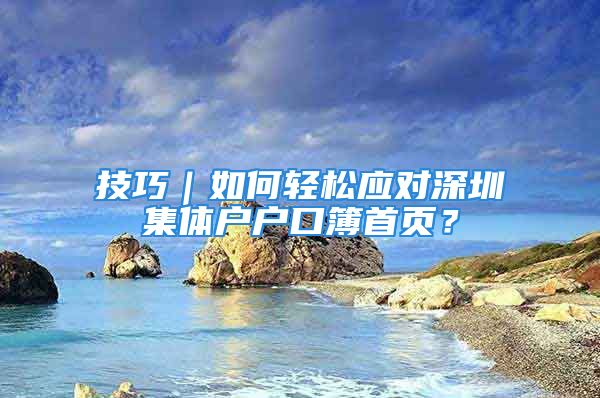 技巧｜如何轻松应对深圳集体户户口簿首页？